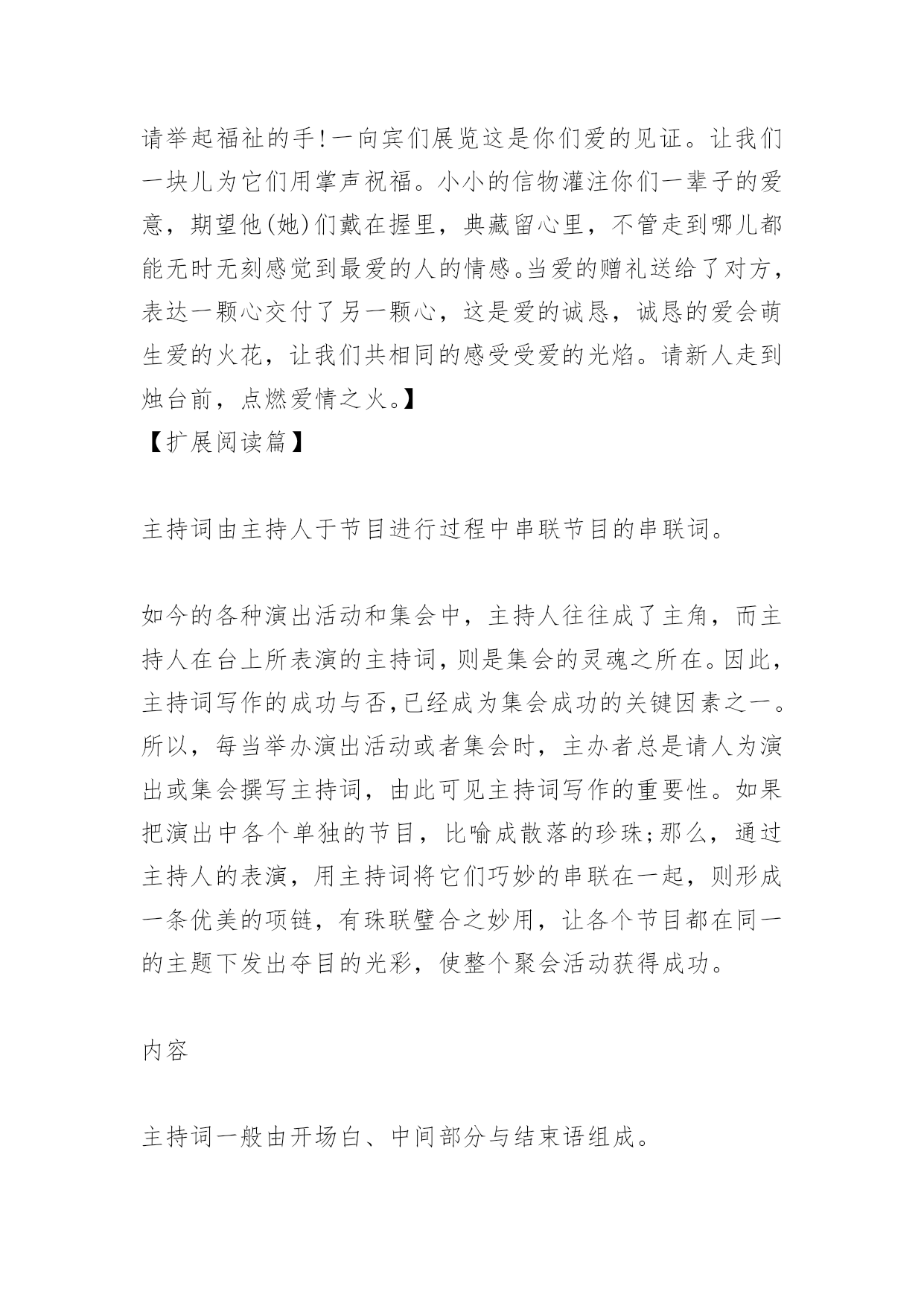 请举起福祉的手!一向宾们展览这是你们爱的见证。让我们一块儿为它们用掌声祝福。小小的信物灌注你们一辈子的爱意，期望他(她)们戴在握里，典藏留心里，不管走到哪儿都能无时无刻感觉到最爱的人的情感。当爱的赠礼送给了对方，表达一颗心交付了另一颗心，这是爱的诚恳，诚恳的爱会萌生爱的火花，让我们共相同的感受受爱的光焰。请新人走到烛台前，点燃爱情之火。】

【扩展阅读篇】

主持词由主持人于节目进行过程中串联节目的串联词。

如今的各种演出活动和集会中，主持人往往成了主角，而主持人在台上所表演的主持词，则是集会的灵魂之所在。因此，主持词写作的成功与否,已经成为集会成功的关键因素之一。所以，每当举办演出活动或者集会时，主办者总是请人为演出或集会撰写主持词，由此可见主持词写作的重要性。如果把演出中各个单独的节目，比喻成散落的珍珠;那么，通过主持人的表演，用主持词将它们巧妙的串联在一起，则形成一条优美的项链，有珠联璧合之妙用，让各个节目都在同一的主题下发出夺目的光彩，使整个聚会活动获得成功。

内容

主持词一般由开场白、中间部分与结束语组成。